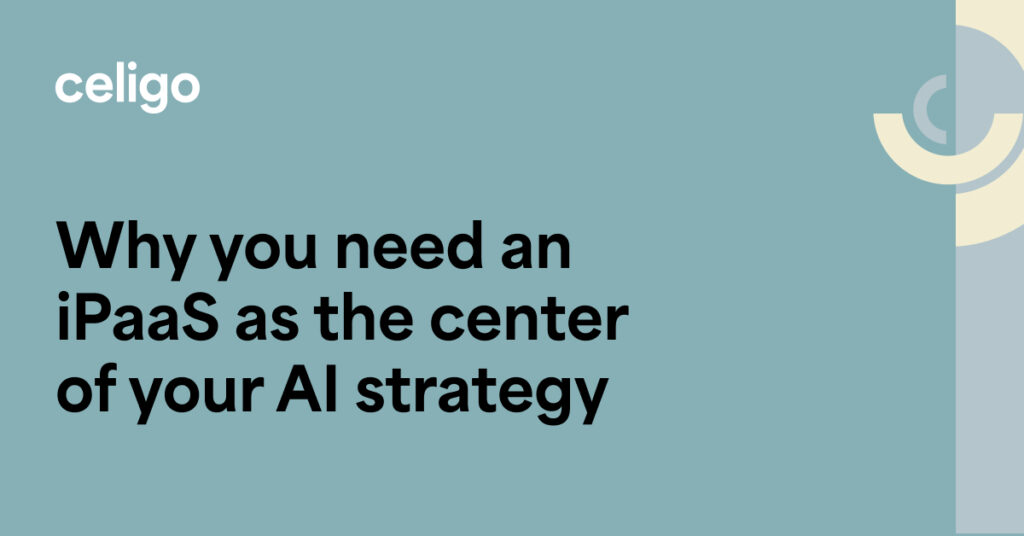 celigo

Why you need an iPaaS as the center of your AI strategy